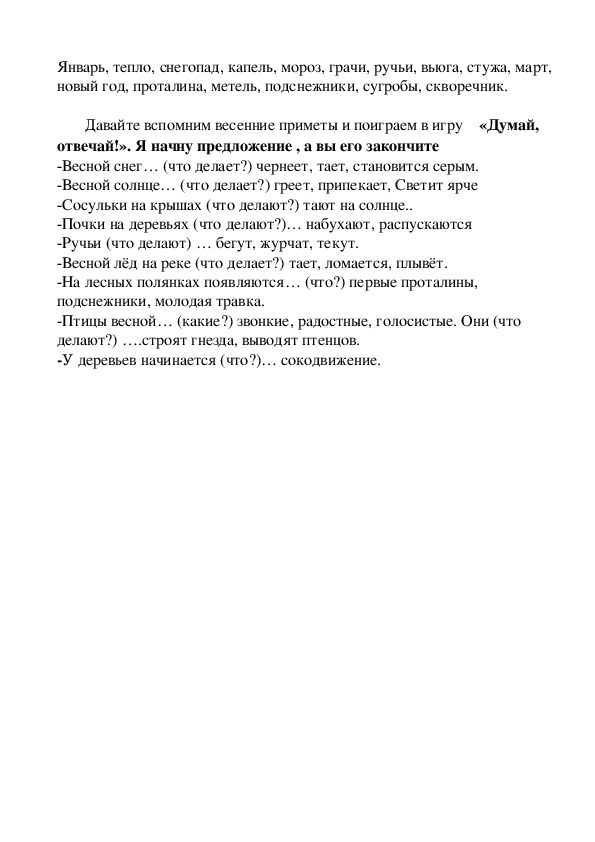 Январь, тепло, снегопад, капель, мороз, грачи, ручьи, вьюга, стужа, март, новый год, проталина, метель, подснежники, сугробы, скворечник.

Давайте вспомним весенние приметы и поиграем в игру «Думай, отвечай!». Я начну предложение , а вы его закончите
-Весной снег… (что делает?) чернеет, тает, становится серым.
-Весной солнце… (что делает?) греет, припекает, Светит ярче
-Сосульки на крышах (что делают?) тают на солнце..
-Почки на деревьях (что делают?)… набухают, распускаются
-Ручьи (что делают) … бегут, журчат, текут.
-Весной лёд на реке (что делает?) тает, ломается, плывёт.
-На лесных полянках появляются… (что?) первые проталины, подснежники, молодая травка.
-Птицы весной… (какие?) звонкие, радостные, голосистые. Они (что делают?) ….строят гнезда, выводят птенцов.
-У деревьев начинается (что?)… сокодвижение.